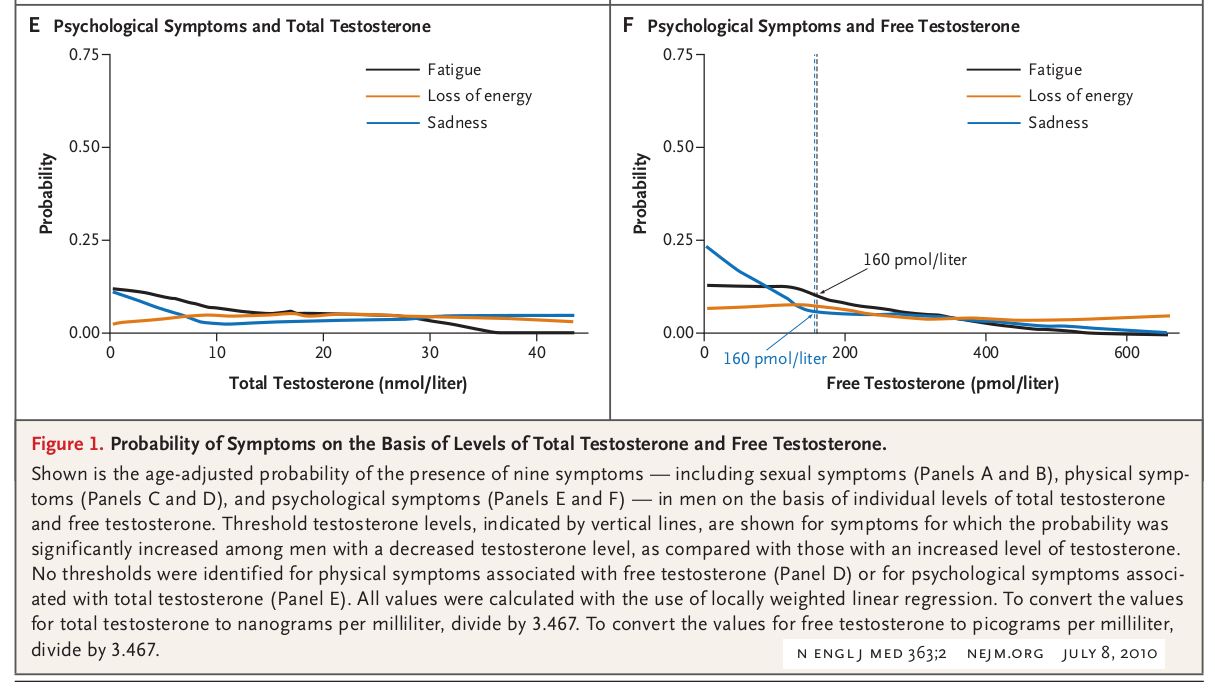 E Psychological Symptoms and Total Testosterone

0.75
0.50
0.25
0.00
Probability
Fatigue
Loss of energy
Sadness
0 10 20 30 40
Total Testosterone (nmol/liter)

F Psychological Symptoms and Free Testosterone

0.75
0.50
0.25
0.00
Probability
Fatigue
Loss of energy
Sadness
160 pmol/liter
160 pmol/liter
0 200 400 600
Free Testosterone (pmol/liter)

Figure 1. Probability of Symptoms on the Basis of Levels of Total Testosterone and Free Testosterone.

Shown is the age-adjusted probability of the presence of nine symptoms — including sexual symptoms (Panels A and B), physical symptoms (Panels C and D), and psychological symptoms (Panels E and F) — in men on the basis of individual levels of total testosterone and free testosterone. Threshold testosterone levels, indicated by vertical lines, are shown for symptoms for which the probability was significantly increased among men with a decreased testosterone level, as compared with those with an increased level of testosterone. No thresholds were identified for physical symptoms associated with free testosterone (Panel D) or for psychological symptoms associated with total testosterone (Panel E). All values were calculated with the use of locally weighted linear regression. To convert the values for total testosterone to nanograms per milliliter, divide by 3.467. To convert the values for free testosterone to picograms per milliliter, divide by 3.467.

N ENGL J MED 363;2 NEJM.ORG JULY 8, 2010